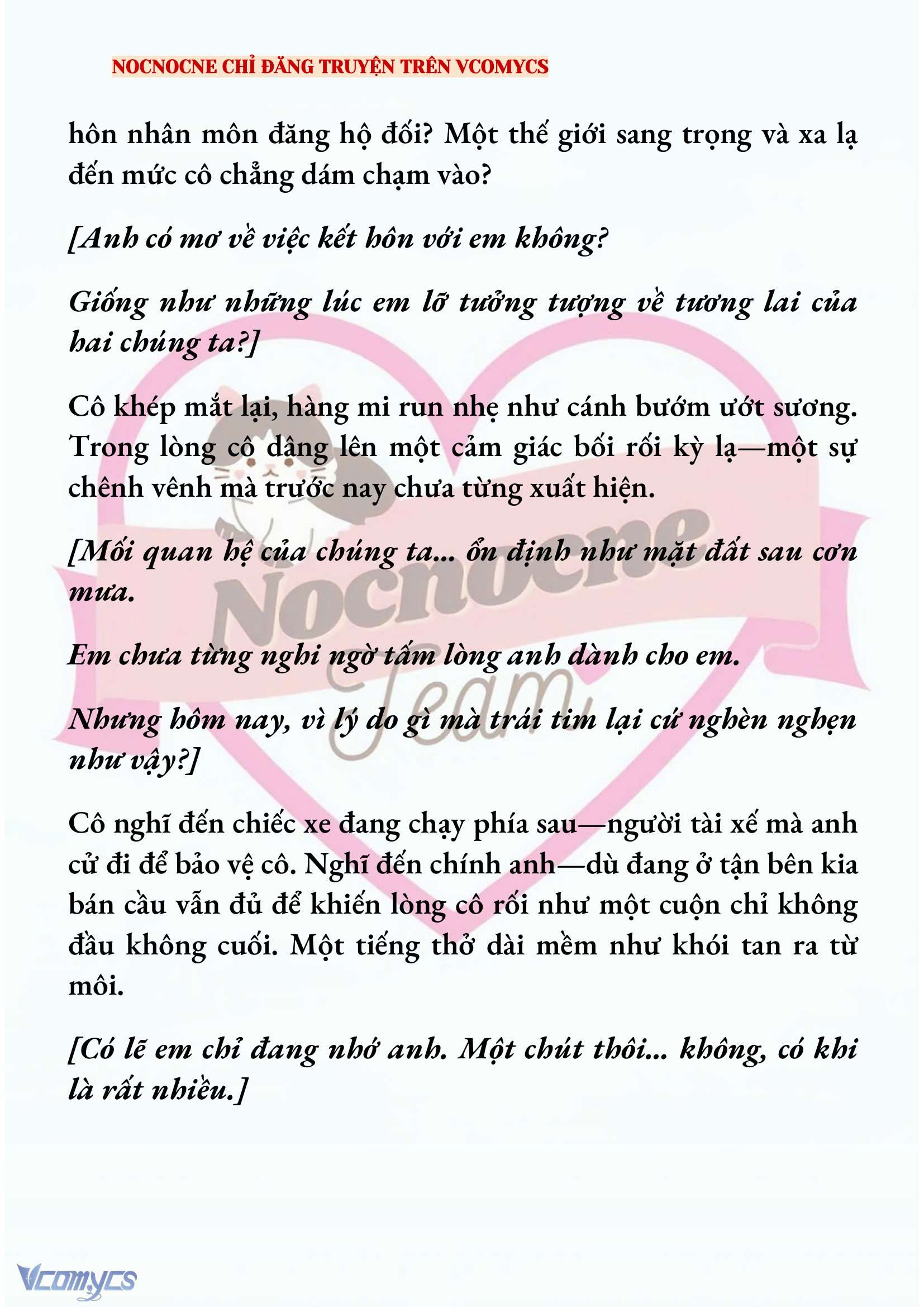 NOCNOCNE CHỈ ĐĂNG TRUYỆN TRÊN VCOMYCS

hôn nhân môn đăng hộ đối? Một thế giới sang trọng và xa lạ đến mức cô chẳng dám chạm vào?

[Anh có mơ về việc kết hôn với em không?

Giống như những lúc em lỡ tưởng tượng về tương lai của hai chúng ta?]

Cô khép mắt lại, hàng mi run nhẹ như cánh bướm ướt sương. Trong lòng cô dâng lên một cảm giác bối rối kỳ lạ—một sự chênh vênh mà trước nay chưa từng xuất hiện.

[Mối quan hệ của chúng ta... ổn định như mặt đất sau cơn mưa.

Em chưa từng nghi ngờ tấm lòng anh dành cho em.

Nhưng hôm nay, vì lý do gì mà trái tim lại cứ nghèn nghẹn như vậy?]

Cô nghĩ đến chiếc xe đang chạy phía sau—người tài xế mà anh cử đi để bảo vệ cô. Nghĩ đến chính anh—dù đang ở tận bên kia bán cầu vẫn đủ để khiến lòng cô rối như một cuộn chỉ không đầu không cuối. Một tiếng thở dài mềm như khói tan ra từ môi.

[Có lẽ em chỉ đang nhớ anh. Một chút thôi... không, có khi là rất nhiều.]

Nocnocne Team

Vcomycs